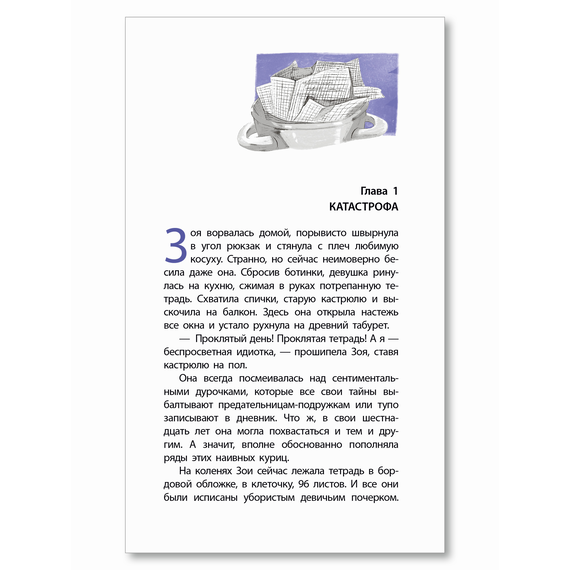 Глава 1
КАТАСТРОФА

Зоя ворвалась домой, порывисто швырнула в угол рюкзак и стянула с плеч любимую косуху. Странно, но сейчас неимоверно бесила даже она. Сбросив ботинки, девушка ринулась на кухню, сжимая в руках потрепанную тетрадь. Схватила спички, старую кастрюлю и выскочила на балкон. Здесь она открыла настежь все окна и устало рухнула на древний табурет.

— Проклятый день! Проклятая тетрадь! А я — беспросветная идиотка, — прошипела Зоя, ставя кастрюлю на пол.

Она всегда посмеивалась над сентиментальными дурочками, которые все свои тайны выбалтывают предательницам-подружкам или тупо записывают в дневник. Что ж, в свои шестнадцать лет она могла похвастаться и тем и другим. А значит, вполне обоснованно пополняла ряды этих наивных куриц.

На коленях Зои сейчас лежала тетрадь в бордовой обложке, в клеточку, 96 листов. И все они были исписаны убористым девичьим почерком.